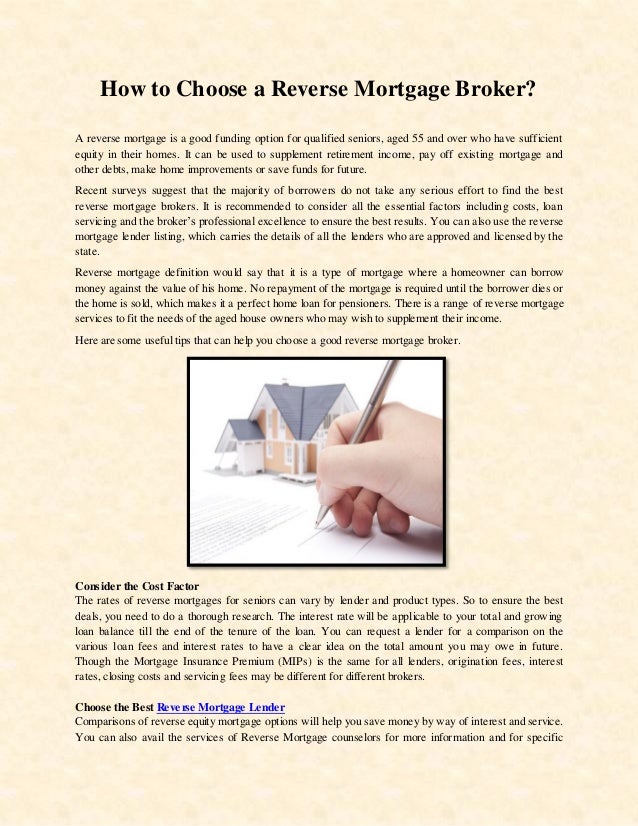 How to Choose a Reverse Mortgage Broker?

A reverse mortgage is a good funding option for qualified seniors, aged 55 and over who have sufficient equity in their homes. It can be used to supplement retirement income, pay off existing mortgage and other debts, make home improvements or save funds for future.

Recent surveys suggest that the majority of borrowers do not take any serious effort to find the best reverse mortgage brokers. It is recommended to consider all the essential factors including costs, loan servicing and the broker's professional excellence to ensure the best results. You can also use the reverse mortgage lender listing, which carries the details of all the lenders who are approved and licensed by the state.

Reverse mortgage definition would say that it is a type of mortgage where a homeowner can borrow money against the value of his home. No repayment of the mortgage is required until the borrower dies or the home is sold, which makes it a perfect home loan for pensioners. There is a range of reverse mortgage services to fit the needs of the aged house owners who may wish to supplement their income.

Here are some useful tips that can help you choose a good reverse mortgage broker.

Consider the Cost Factor
The rates of reverse mortgages for seniors can vary by lender and product types. So to ensure the best deals, you need to do a thorough research. The interest rate will be applicable to your total and growing loan balance till the end of the tenure of the loan. You can request a lender for a comparison on the various loan fees and interest rates to have a clear idea on the total amount you may owe in future. Though the Mortgage Insurance Premium (MIPs) is the same for all lenders, origination fees, interest rates, closing costs and servicing fees may be different for different brokers.

Choose the Best Reverse Mortgage Lender
Comparisons of reverse equity mortgage options will help you save money by way of interest and service. You can also avail the services of Reverse Mortgage counselors for more information and for specific